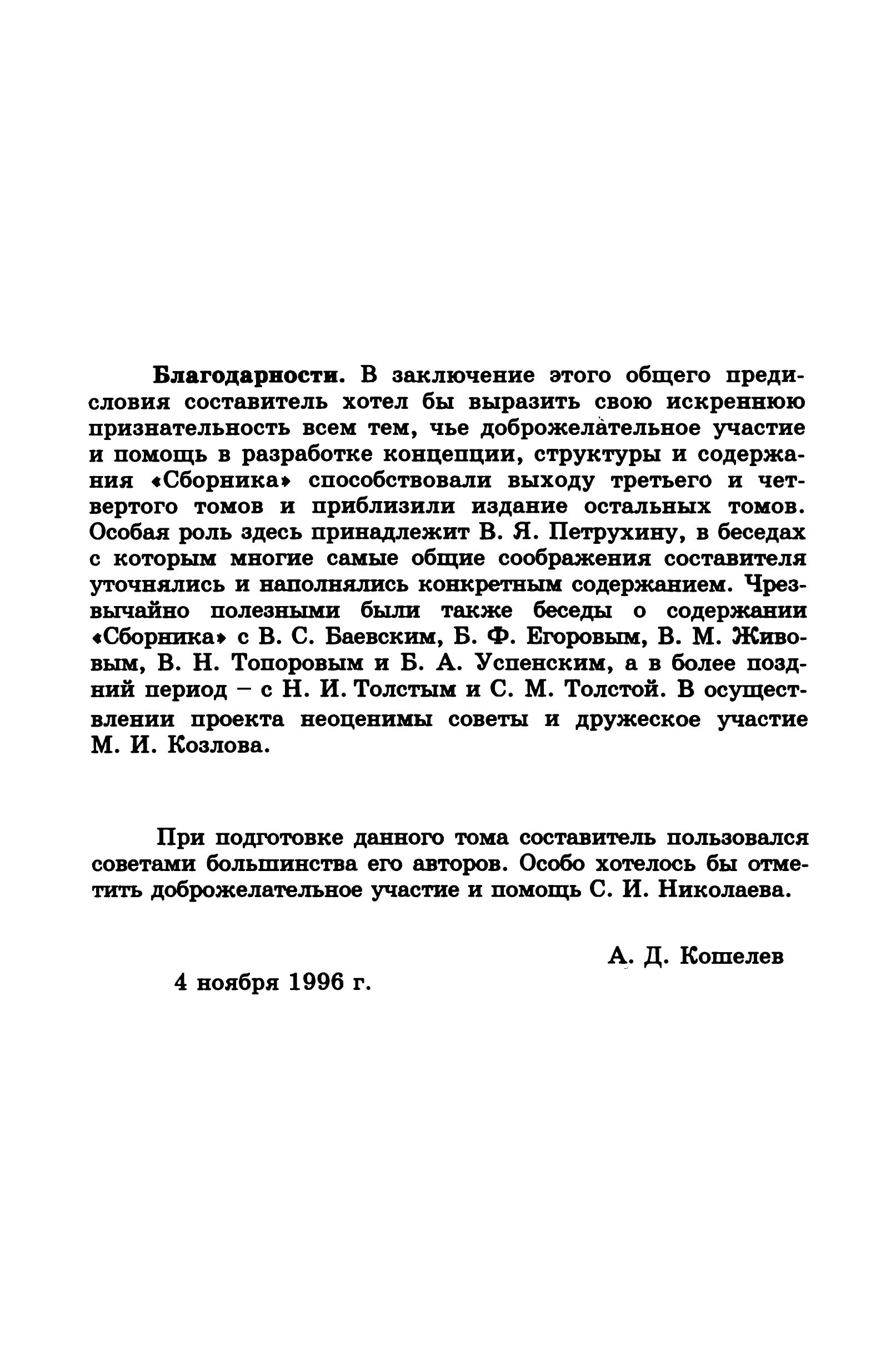 Благодарности. В заключение этого общего предисловия составитель хотел бы выразить свою искреннюю признательность всем тем, чье доброжелательное участие и помощь в разработке концепции, структуры и содержания «Сборника» способствовали выходу третьего и четвертого томов и приблизили издание остальных томов. Особая роль здесь принадлежит В. Я. Петрухину, в беседах с которым многие самые общие соображения составителя уточнялись и наполнялись конкретным содержанием. Чрезвычайно полезными были также беседы о содержании «Сборника» с В. С. Баевским, Б. Ф. Егоровым, В. М. Живовым, В. Н. Топоровым и Б. А. Успенским, а в более поздний период – с Н. И. Толстым и С. М. Толстой. В осуществлении проекта неоценимы советы и дружеское участие М. И. Козлова.

При подготовке данного тома составитель пользовался советами большинства его авторов. Особо хотелось бы отметить доброжелательное участие и помощь С. И. Николаева.

А. Д. Кошелев

4 ноября 1996 г.